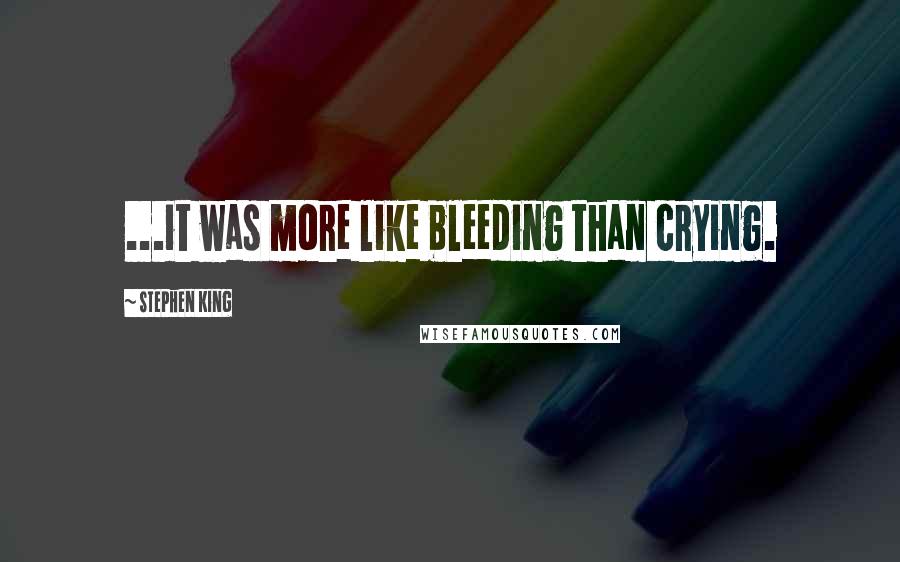 ...IT WAS MORE LIKE BLEEDING THAN CRYING.

~ STEPHEN KING

WISEFAMOUSQUOTES.COM